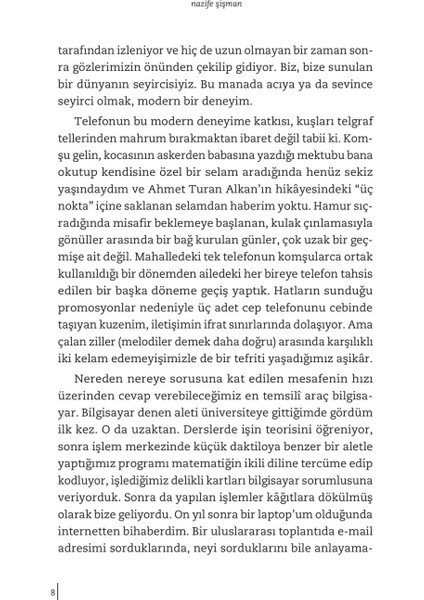 nazife şişman

tarafından izleniyor ve hiç de uzun olmayan bir zaman sonra gözlerimizin önünden çekilip gidiyor. Biz, bize sunulan bir dünyanın seyircisiyiz. Bu manada acıya ya da sevince seyirci olmak, modern bir deneyim.

Telefonun bu modern deneyime katkısı, kuşları telgraf tellerinden mahrum bırakmaktan ibaret değil tabii ki. Komşu gelin, kocasının askerden babasına yazdığı mektubu bana okutup kendisine özel bir selam aradığında henüz sekiz yaşındaydım ve Ahmet Turan Alkan'ın hikâyesindeki "üç nokta" içine saklanan selamdan haberim yoktu. Hamur sıçradığında misafir beklemeye başlanan, kulak çınlamasıyla gönüller arasında bir bağ kurulan günler, çok uzak bir geçmişe ait değil. Mahalledeki tek telefonun komşularca ortak kullanıldığı bir dönemden ailedeki her bireye telefon tahsis edilen bir başka döneme geçiş yaptık. Hatların sunduğu promosyonlar nedeniyle üç adet cep telefonunu cebinde taşıyan kuzenim, iletişimin ifrat sınırlarında dolaşıyor. Ama çalan ziller (melodiler demek daha doğru) arasında karşılıklı iki kelam edemeyişimizle de bir tefriti yaşadığımız aşikâr.

Nereden nereye sorusuna kat edilen mesafenin hızı üzerinden cevap verebileceğimiz en temsilî araç bilgisayar. Bilgisayar denen aleti üniversiteye gittiğimde gördüm ilk kez. O da uzaktan. Derslerde işin teorisini öğreniyor, sonra işlem merkezinde küçük daktiloya benzer bir aletle yaptığımız programı matematiğin ikili diline tercüme edip kodluyor, işlediğimiz delikli kartları bilgisayar sorumlusuna veriyorduk. Sonra da yapılan işlemler kâğıtlara dökülmüş olarak bize geliyordu. On yıl sonra bir laptop'um olduğunda internetten bihaberdim. Bir uluslararası toplantıda e-mail adresimi sorduklarında, neyi sorduklarını bile anlayama-

8